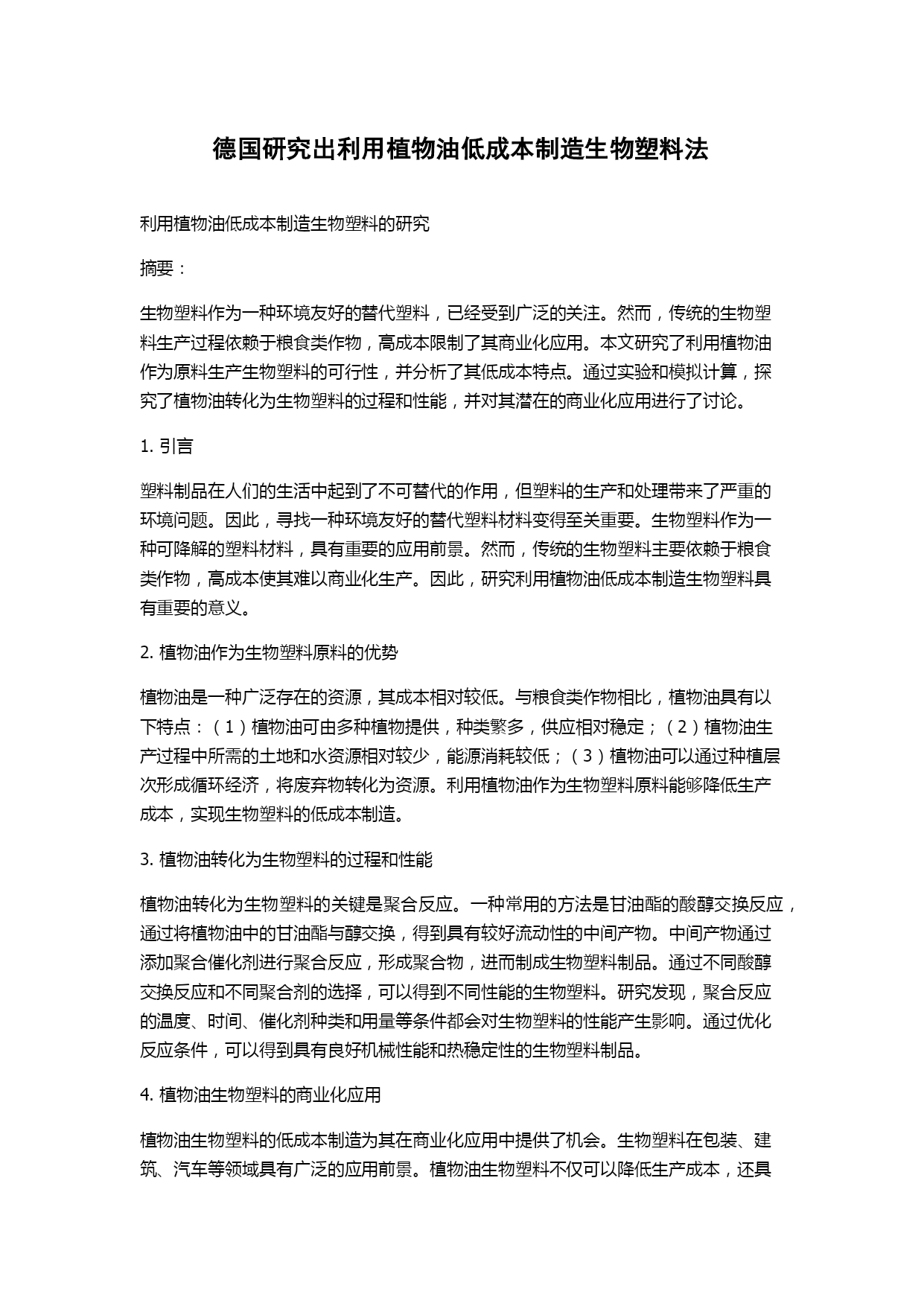 德国研究出利用植物油低成本制造生物塑料法

利用植物油低成本制造生物塑料的研究

摘要：

生物塑料作为一种环境友好的替代塑料，已经受到广泛的关注。然而，传统的生物塑料生产过程依赖于粮食类作物，高成本限制了其商业化应用。本文研究了利用植物油作为原料生产生物塑料的可行性，并分析了其低成本特点。通过实验和模拟计算，探究了植物油转化为生物塑料的过程和性能，并对其潜在的商业化应用进行了讨论。

1. 引言

塑料制品在人们的生活中起到了不可替代的作用，但塑料的生产和处理带来了严重的环境问题。因此，寻找一种环境友好的替代塑料材料变得至关重要。生物塑料作为一种可降解的塑料材料，具有重要的应用前景。然而，传统的生物塑料主要依赖于粮食类作物，高成本使其难以商业化生产。因此，研究利用植物油低成本制造生物塑料具有重要的意义。

2. 植物油作为生物塑料原料的优势

植物油是一种广泛存在的资源，其成本相对较低。与粮食类作物相比，植物油具有以下特点：（1）植物油可由多种植物提供，种类繁多，供应相对稳定；（2）植物油生产过程中所需的土地和水资源相对较少，能源消耗较低；（3）植物油可以通过种植层次形成循环经济，将废弃物转化为资源。利用植物油作为生物塑料原料能够降低生产成本，实现生物塑料的低成本制造。

3. 植物油转化为生物塑料的过程和性能

植物油转化为生物塑料的关键是聚合反应。一种常用的方法是甘油酯的酸醇交换反应，通过将植物油中的甘油酯与醇交换，得到具有较好流动性的中间产物。中间产物通过添加聚合催化剂进行聚合反应，形成聚合物，进而制成生物塑料制品。通过不同酸醇交换反应和不同聚合剂的选择，可以得到不同性能的生物塑料。研究发现，聚合反应的温度、时间、催化剂种类和用量等条件都会对生物塑料的性能产生影响。通过优化反应条件，可以得到具有良好机械性能和热稳定性的生物塑料制品。

4. 植物油生物塑料的商业化应用

植物油生物塑料的低成本制造为其在商业化应用中提供了机会。生物塑料在包装、建筑、汽车等领域具有广泛的应用前景。植物油生物塑料不仅可以降低生产成本，还具